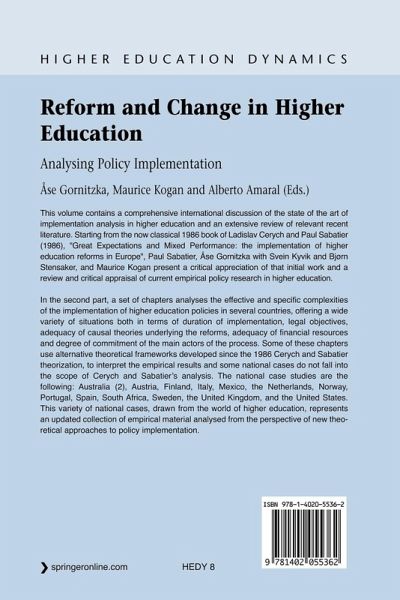 HIGHER EDUCATION DYNAMICS

Reform and Change in Higher Education

Analysing Policy Implementation

Åse Gornitzka, Maurice Kogan and Alberto Amaral (Eds.)

This volume contains a comprehensive international discussion of the state of the art of implementation analysis in higher education and an extensive review of relevant recent literature. Starting from the now classical 1986 book of Ladislav Cerych and Paul Sabatier (1986), "Great Expectations and Mixed Performance: the implementation of higher education reforms in Europe", Paul Sabatier, Åse Gornitzka with Svein Kyvik and Bjørn Stensaker, and Maurice Kogan present a critical appreciation of that initial work and a review and critical appraisal of current empirical policy research in higher education.

In the second part, a set of chapters analyses the effective and specific complexities of the implementation of higher education policies in several countries, offering a wide variety of situations both in terms of duration of implementation, legal objectives, adequacy of causal theories underlying the reforms, adequacy of financial resources and degree of commitment of the main actors of the process. Some of these chapters use alternative theoretical frameworks developed since the 1986 Cerych and Sabatier theorization, to interpret the empirical results and some national cases do not fall into the scope of Cerych and Sabatier's analysis. The national case studies are the following: Australia (2), Austria, Finland, Italy, Mexico, the Netherlands, Norway, Portugal, Spain, South Africa, Sweden, the United Kingdom, and the United States. This variety of national cases, drawn from the world of higher education, represents an updated collection of empirical material analysed from the perspective of new theoretical approaches to policy implementation.

ISBN 978-1-4020-5536-2

9 781402 055362

springeronline.com

HEDY 8